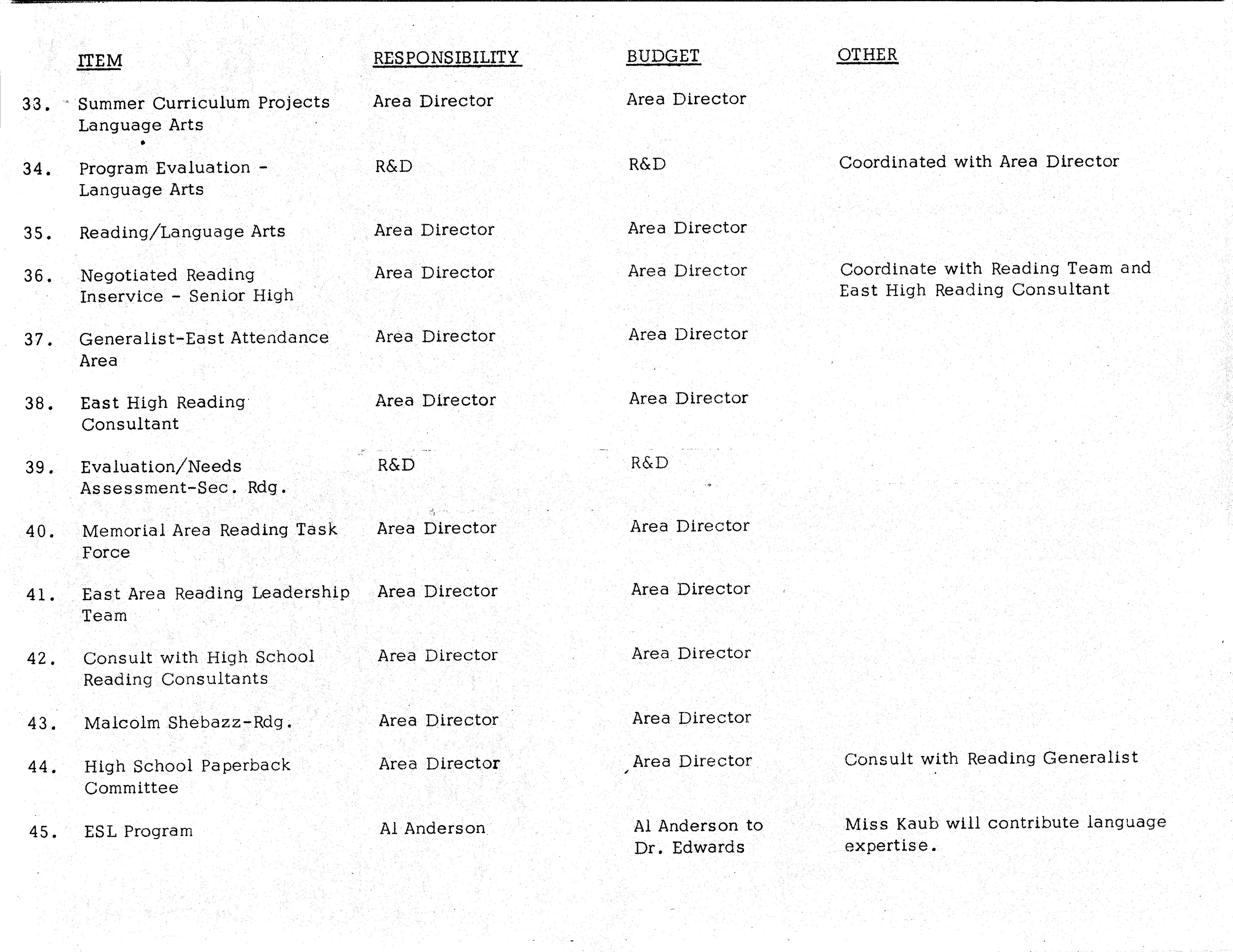 | | ITEM | RESPONSIBILITY | BUDGET | OTHER |
|---|---|---|---|---|
| 33. | Summer Curriculum Projects Language Arts | Area Director | Area Director | |
| 34. | Program Evaluation - Language Arts | R&D | R&D | Coordinated with Area Director |
| 35. | Reading/Language Arts | Area Director | Area Director | |
| 36. | Negotiated Reading Inservice - Senior High | Area Director | Area Director | Coordinate with Reading Team and East High Reading Consultant |
| 37. | Generalist-East Attendance Area | Area Director | Area Director | |
| 38. | East High Reading Consultant | Area Director | Area Director | |
| 39. | Evaluation/Needs Assessment-Sec. Rdg. | R&D | R&D | |
| 40. | Memorial Area Reading Task Force | Area Director | Area Director | |
| 41. | East Area Reading Leadership Team | Area Director | Area Director | |
| 42. | Consult with High School Reading Consultants | Area Director | Area Director | |
| 43. | Malcolm Shebazz-Rdg. | Area Director | Area Director | |
| 44. | High School Paperback Committee | Area Director | Area Director | Consult with Reading Generalist |
| 45. | ESL Program | Al Anderson | Al Anderson to Dr. Edwards | Miss Kaub will contribute language expertise. |